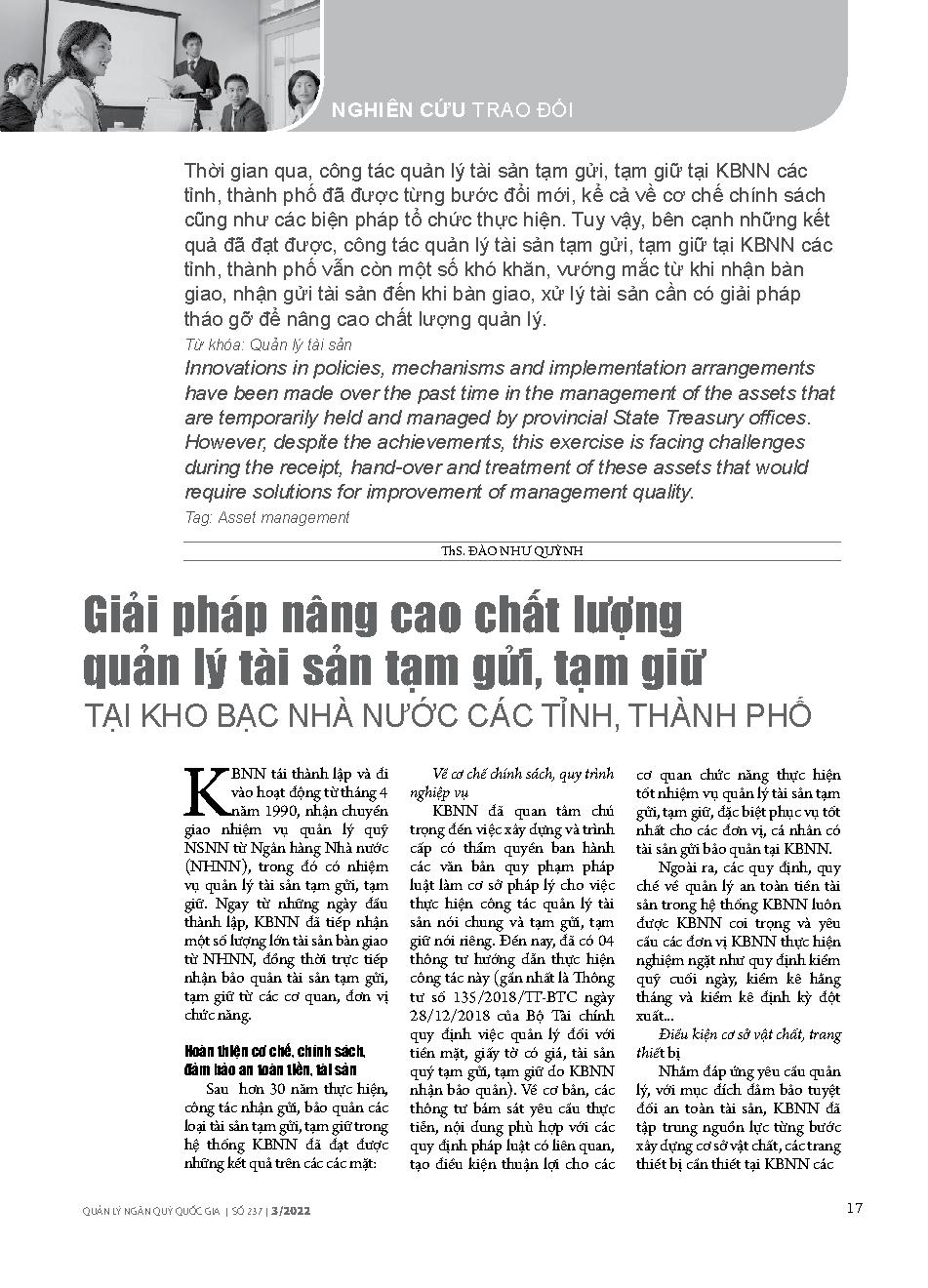 NGHIÊN CỨU TRAO ĐỔI

Thời gian qua, công tác quản lý tài sản tạm gửi, tạm giữ tại KBNN các tỉnh, thành phố đã được từng bước đổi mới, kể cả về cơ chế chính sách cũng như các biện pháp tổ chức thực hiện. Tuy vậy, bên cạnh những kết quả đã đạt được, công tác quản lý tài sản tạm gửi, tạm giữ tại KBNN các tỉnh, thành phố vẫn còn một số khó khăn, vướng mắc từ khi nhận bàn giao, nhận gửi tài sản đến khi bàn giao, xử lý tài sản cần có giải pháp tháo gỡ để nâng cao chất lượng quản lý.

Từ khóa: Quản lý tài sản

Innovations in policies, mechanisms and implementation arrangements have been made over the past time in the management of the assets that are temporarily held and managed by provincial State Treasury offices. However, despite the achievements, this exercise is facing challenges during the receipt, hand-over and treatment of these assets that would require solutions for improvement of management quality.

Tag: Asset management

ThS. ĐÀO NHƯ QUỲNH

Giải pháp nâng cao chất lượng quản lý tài sản tạm gửi, tạm giữ
TẠI KHO BẠC NHÀ NƯỚC CÁC TỈNH, THÀNH PHỐ

KBNN tái thành lập và đi vào hoạt động từ tháng 4 năm 1990, nhận chuyển giao nhiệm vụ quản lý quỹ NSNN từ Ngân hàng Nhà nước (NHNN), trong đó có nhiệm vụ quản lý tài sản tạm gửi, tạm giữ. Ngay từ những ngày đầu thành lập, KBNN đã tiếp nhận một số lượng lớn tài sản bàn giao từ NHNN, đồng thời trực tiếp nhận bảo quản tài sản tạm gửi, tạm giữ từ các cơ quan, đơn vị chức năng.

Hoàn thiện cơ chế, chính sách, đảm bảo an toàn tiền, tài sản

Sau hơn 30 năm thực hiện, công tác nhận gửi, bảo quản các loại tài sản tạm gửi, tạm giữ trong hệ thống KBNN đã đạt được những kết quả trên các các mặt:

Về cơ chế chính sách, quy trình nghiệp vụ

KBNN đã quan tâm chú trọng đến việc xây dựng và trình cấp có thẩm quyền ban hành các văn bản quy phạm pháp luật làm cơ sở pháp lý cho việc thực hiện công tác quản lý tài sản nói chung và tạm gửi, tạm giữ nói riêng. Đến nay, đã có 04 thông tư hướng dẫn thực hiện công tác này (gần nhất là Thông tư số 135/2018/TT-BTC ngày 28/12/2018 của Bộ Tài chính quy định việc quản lý đối với tiền mặt, giấy tờ có giá, tài sản quý tạm gửi, tạm giữ do KBNN nhận bảo quản). Về cơ bản, các thông tư bám sát yêu cầu thực tiễn, nội dung phù hợp với các quy định pháp luật có liên quan, tạo điều kiện thuận lợi cho các cơ quan chức năng thực hiện tốt nhiệm vụ quản lý tài sản tạm gửi, tạm giữ, đặc biệt phục vụ tốt nhất cho các đơn vị, cá nhân có tài sản gửi bảo quản tại KBNN.

Ngoài ra, các quy định, quy chế về quản lý an toàn tiền tài sản trong hệ thống KBNN luôn được KBNN coi trọng và yêu cầu các đơn vị KBNN thực hiện nghiêm ngặt như quy định kiểm quỹ cuối ngày, kiểm kê hằng tháng và kiểm kê định kỳ đột xuất...

Điều kiện cơ sở vật chất, trang thiết bị

Nhằm đáp ứng yêu cầu quản lý, với mục đích đảm bảo tuyệt đối an toàn tài sản, KBNN đã tập trung nguồn lực từng bước xây dựng cơ sở vật chất, các trang thiết bị cần thiết tại KBNN các

QUẢN LÝ NGÂN QUỸ QUỐC GIA | SỐ 237 | 3/2022 17